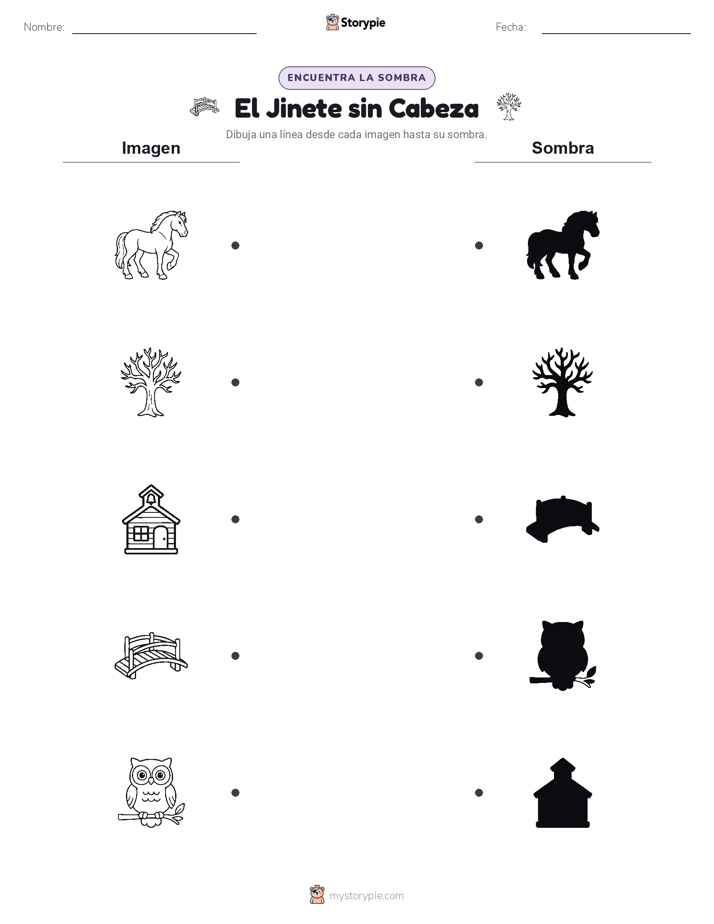 Nombre: Storypie Fecha:

ENCUENTRA LA SOMBRA

El Jinete sin Cabeza

Dibuja una línea desde cada imagen hasta su sombra.

Imagen

Sombra

mystorypie.com